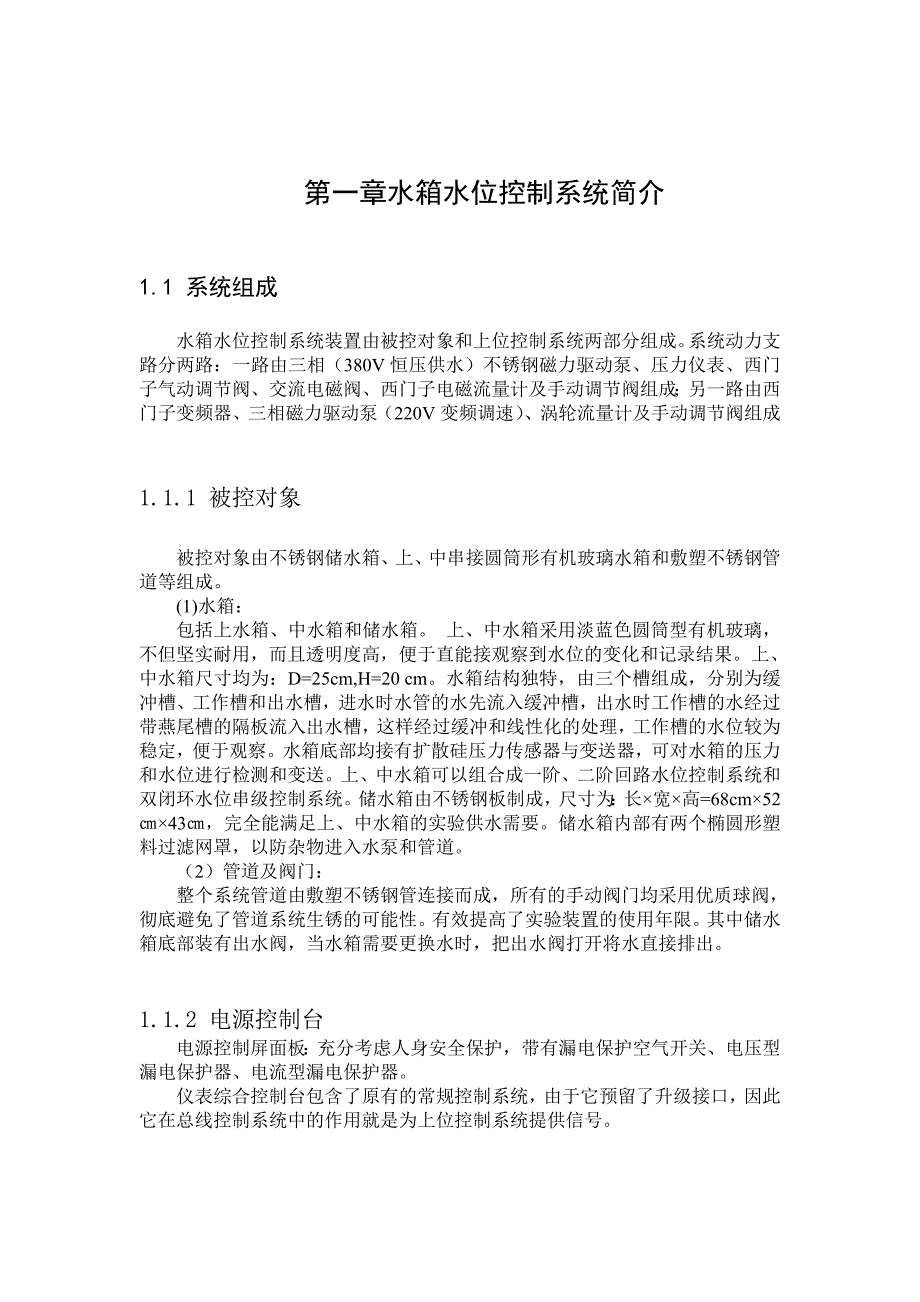 第一章水箱水位控制系统简介

1.1 系统组成

水箱水位控制系统装置由被控对象和上位控制系统两部分组成。系统动力支路分两路：一路由三相（380V 恒压供水）不锈钢磁力驱动泵、压力仪表、西门子气动调节阀、交流电磁阀、西门子电磁流量计及手动调节阀组成；另一路由西门子变频器、三相磁力驱动泵（220V 变频调速）、涡轮流量计及手动调节阀组成

1.1.1 被控对象

被控对象由不锈钢储水箱、上、中串接圆筒形有机玻璃水箱和敷塑不锈钢管道等组成。

(1)水箱：

包括上水箱、中水箱和储水箱。 上、中水箱采用淡蓝色圆筒型有机玻璃，不但坚实耐用，而且透明度高，便于直能接观察到水位的变化和记录结果。上、中水箱尺寸均为：D=25cm,H=20 cm。水箱结构独特，由三个槽组成，分别为缓冲槽、工作槽和出水槽，进水时水管的水先流入缓冲槽，出水时工作槽的水经过带燕尾槽的隔板流入出水槽，这样经过缓冲和线性化的处理，工作槽的水位较为稳定，便于观察。水箱底部均接有扩散硅压力传感器与变送器，可对水箱的压力和水位进行检测和变送。上、中水箱可以组合成一阶、二阶回路水位控制系统和双闭环水位串级控制系统。储水箱由不锈钢板制成，尺寸为：长×宽×高=68cm×52㎝×43㎝，完全能满足上、中水箱的实验供水需要。储水箱内部有两个椭圆形塑料过滤网罩，以防杂物进入水泵和管道。

（2）管道及阀门：

整个系统管道由敷塑不锈钢管连接而成，所有的手动阀门均采用优质球阀，彻底避免了管道系统生锈的可能性。有效提高了实验装置的使用年限。其中储水箱底部装有出水阀，当水箱需要更换水时，把出水阀打开将水直接排出。

1.1.2 电源控制台

电源控制屏面板：充分考虑人身安全保护，带有漏电保护空气开关、电压型漏电保护器、电流型漏电保护器。

仪表综合控制台包含了原有的常规控制系统，由于它预留了升级接口，因此它在总线控制系统中的作用就是为上位控制系统提供信号。